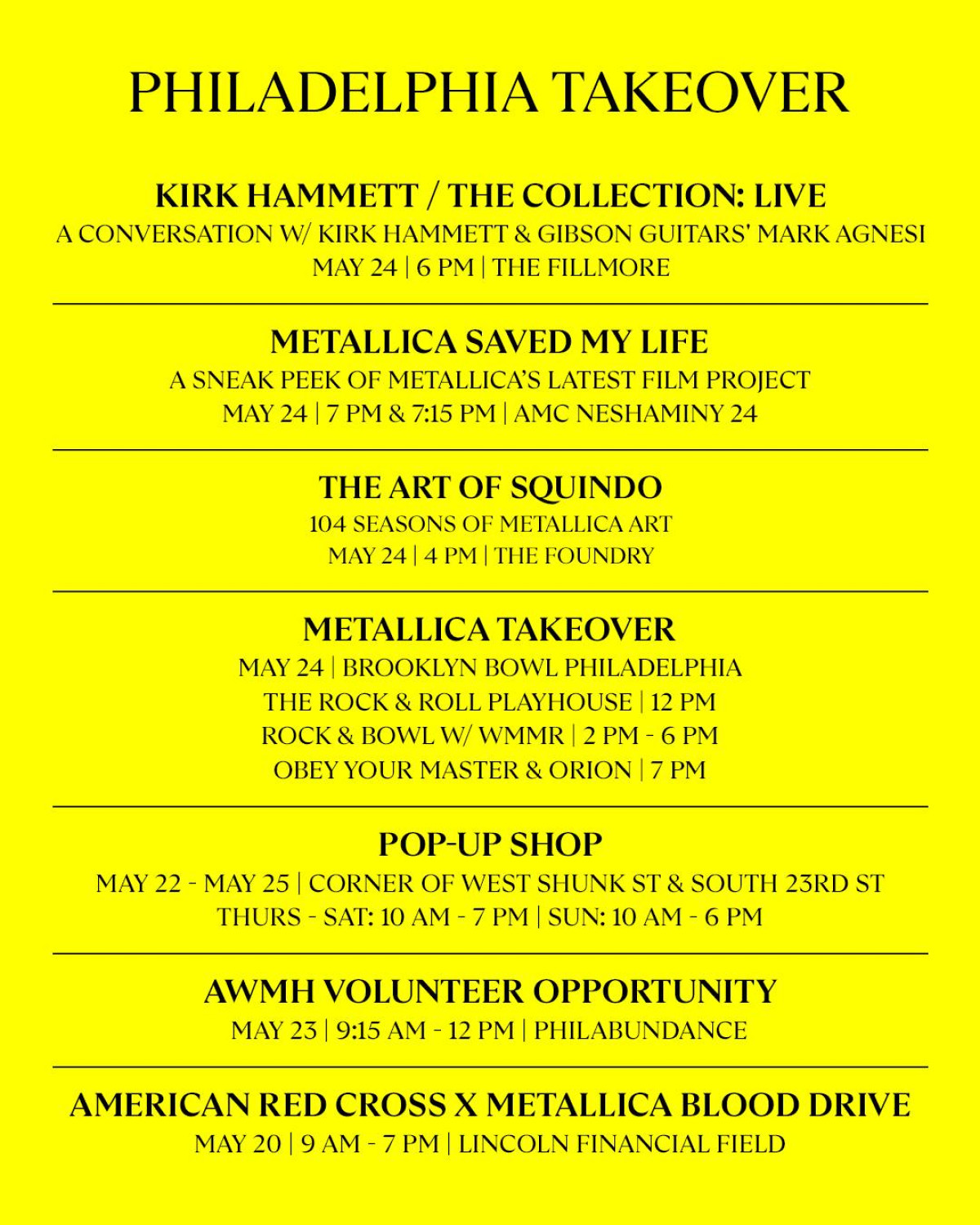 PHILADELPHIA TAKEOVER

KIRK HAMMETT / THE COLLECTION: LIVE
A CONVERSATION W/ KIRK HAMMETT & GIBSON GUITARS' MARK AGNESI
MAY 24 | 6 PM | THE FILLMORE

METALLICA SAVED MY LIFE
A SNEAK PEEK OF METALLICA'S LATEST FILM PROJECT
MAY 24 | 7 PM & 7:15 PM | AMC NESHAMINY 24

THE ART OF SQUINDO
104 SEASONS OF METALLICA ART
MAY 24 | 4 PM | THE FOUNDRY

METALLICA TAKEOVER
MAY 24 | BROOKLYN BOWL PHILADELPHIA
THE ROCK & ROLL PLAYHOUSE | 12 PM
ROCK & BOWL W/ WMMR | 2 PM - 6 PM
OBEY YOUR MASTER & ORION | 7 PM

POP-UP SHOP
MAY 22 - MAY 25 | CORNER OF WEST SHUNK ST & SOUTH 23RD ST
THURS - SAT: 10 AM - 7 PM | SUN: 10 AM - 6 PM

AWMH VOLUNTEER OPPORTUNITY
MAY 23 | 9:15 AM - 12 PM | PHILABUNDANCE

AMERICAN RED CROSS X METALLICA BLOOD DRIVE
MAY 20 | 9 AM - 7 PM | LINCOLN FINANCIAL FIELD